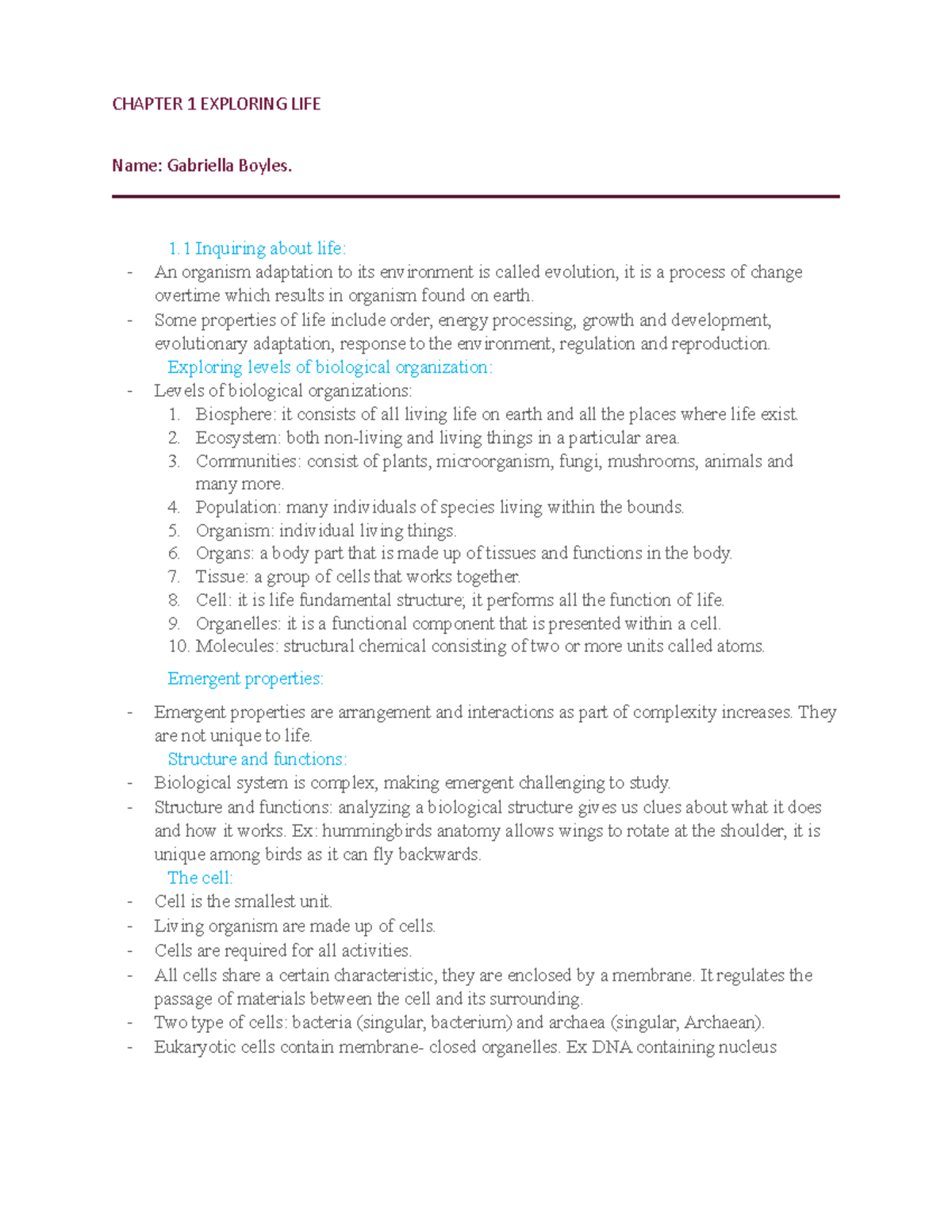 CHAPTER 1 EXPLORING LIFE

Name: Gabriella Boyles.

1.1 Inquiring about life:

- An organism adaptation to its environment is called evolution, it is a process of change overtime which results in organism found on earth.
- Some properties of life include order, energy processing, growth and development, evolutionary adaptation, response to the environment, regulation and reproduction.

Exploring levels of biological organization:

- Levels of biological organizations:
1. Biosphere: it consists of all living life on earth and all the places where life exist.
2. Ecosystem: both non-living and living things in a particular area.
3. Communities: consist of plants, microorganism, fungi, mushrooms, animals and many more.
4. Population: many individuals of species living within the bounds.
5. Organism: individual living things.
6. Organs: a body part that is made up of tissues and functions in the body.
7. Tissue: a group of cells that works together.
8. Cell: it is life fundamental structure; it performs all the function of life.
9. Organelles: it is a functional component that is presented within a cell.
10. Molecules: structural chemical consisting of two or more units called atoms.

Emergent properties:

- Emergent properties are arrangement and interactions as part of complexity increases. They are not unique to life.

Structure and functions:

- Biological system is complex, making emergent challenging to study.
- Structure and functions: analyzing a biological structure gives us clues about what it does and how it works. Ex: hummingbirds anatomy allows wings to rotate at the shoulder, it is unique among birds as it can fly backwards.

The cell:

- Cell is the smallest unit.
- Living organism are made up of cells.
- Cells are required for all activities.
- All cells share a certain characteristic, they are enclosed by a membrane. It regulates the passage of materials between the cell and its surrounding.
- Two type of cells: bacteria (singular, bacterium) and archaea (singular, Archaean).
- Eukaryotic cells contain membrane- closed organelles. Ex DNA containing nucleus